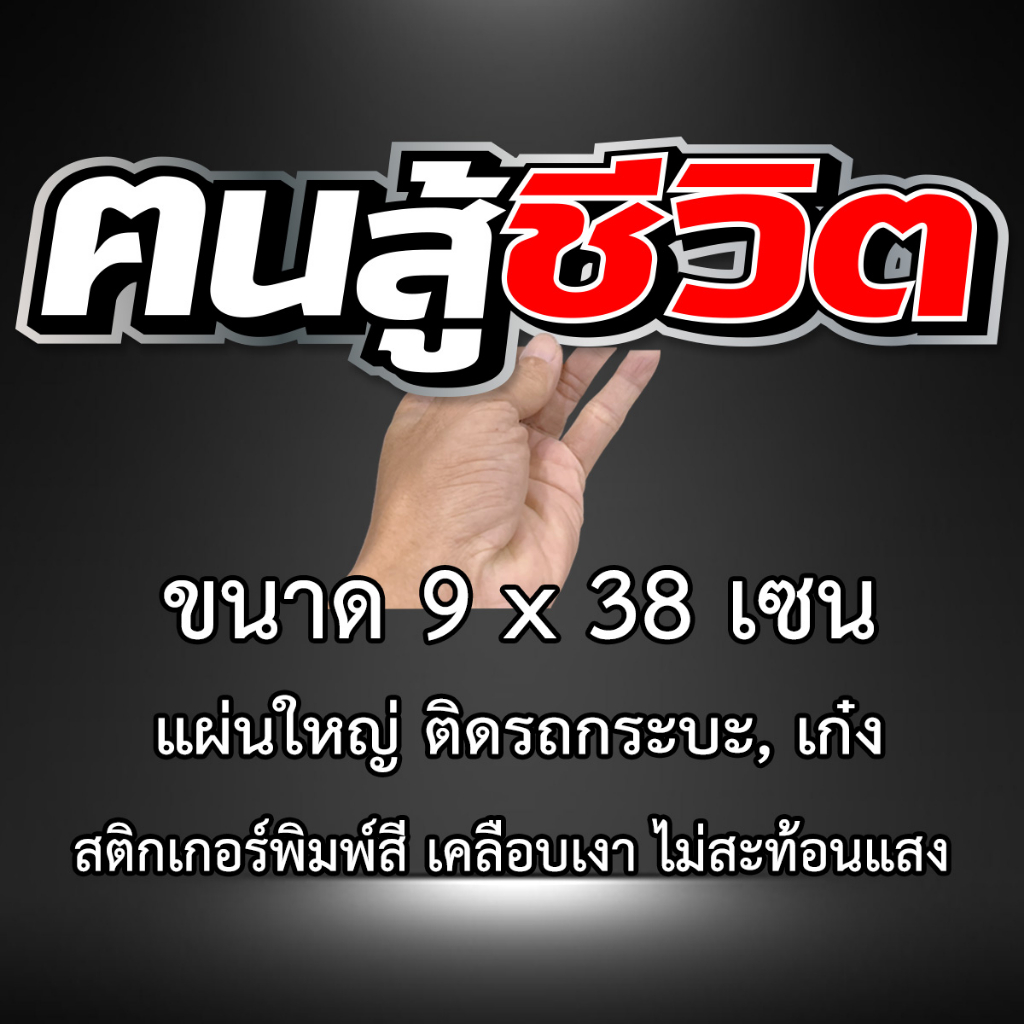 คนสู้ชีวิต

ขนาด 9 x 38 เซน

แผ่นใหญ่ ติดรถกระบะ, เก๋ง

สติกเกอร์พิมพ์สี เคลือบเงา ไม่สะท้อนแสง